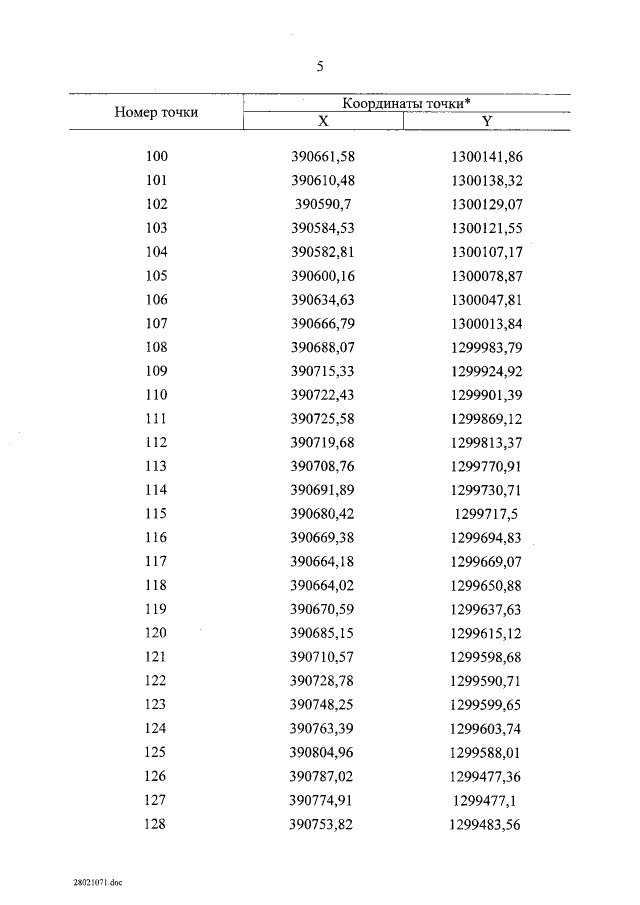 5

| Номер точки | Координаты точки* X | Координаты точки* Y |
|---|---|---|
| 100 | 390661,58 | 1300141,86 |
| 101 | 390610,48 | 1300138,32 |
| 102 | 390590,7 | 1300129,07 |
| 103 | 390584,53 | 1300121,55 |
| 104 | 390582,81 | 1300107,17 |
| 105 | 390600,16 | 1300078,87 |
| 106 | 390634,63 | 1300047,81 |
| 107 | 390666,79 | 1300013,84 |
| 108 | 390688,07 | 1299983,79 |
| 109 | 390715,33 | 1299924,92 |
| 110 | 390722,43 | 1299901,39 |
| 111 | 390725,58 | 1299869,12 |
| 112 | 390719,68 | 1299813,37 |
| 113 | 390708,76 | 1299770,91 |
| 114 | 390691,89 | 1299730,71 |
| 115 | 390680,42 | 1299717,5 |
| 116 | 390669,38 | 1299694,83 |
| 117 | 390664,18 | 1299669,07 |
| 118 | 390664,02 | 1299650,88 |
| 119 | 390670,59 | 1299637,63 |
| 120 | 390685,15 | 1299615,12 |
| 121 | 390710,57 | 1299598,68 |
| 122 | 390728,78 | 1299590,71 |
| 123 | 390748,25 | 1299599,65 |
| 124 | 390763,39 | 1299603,74 |
| 125 | 390804,96 | 1299588,01 |
| 126 | 390787,02 | 1299477,36 |
| 127 | 390774,91 | 1299477,1 |
| 128 | 390753,82 | 1299483,56 |

28021071.doc